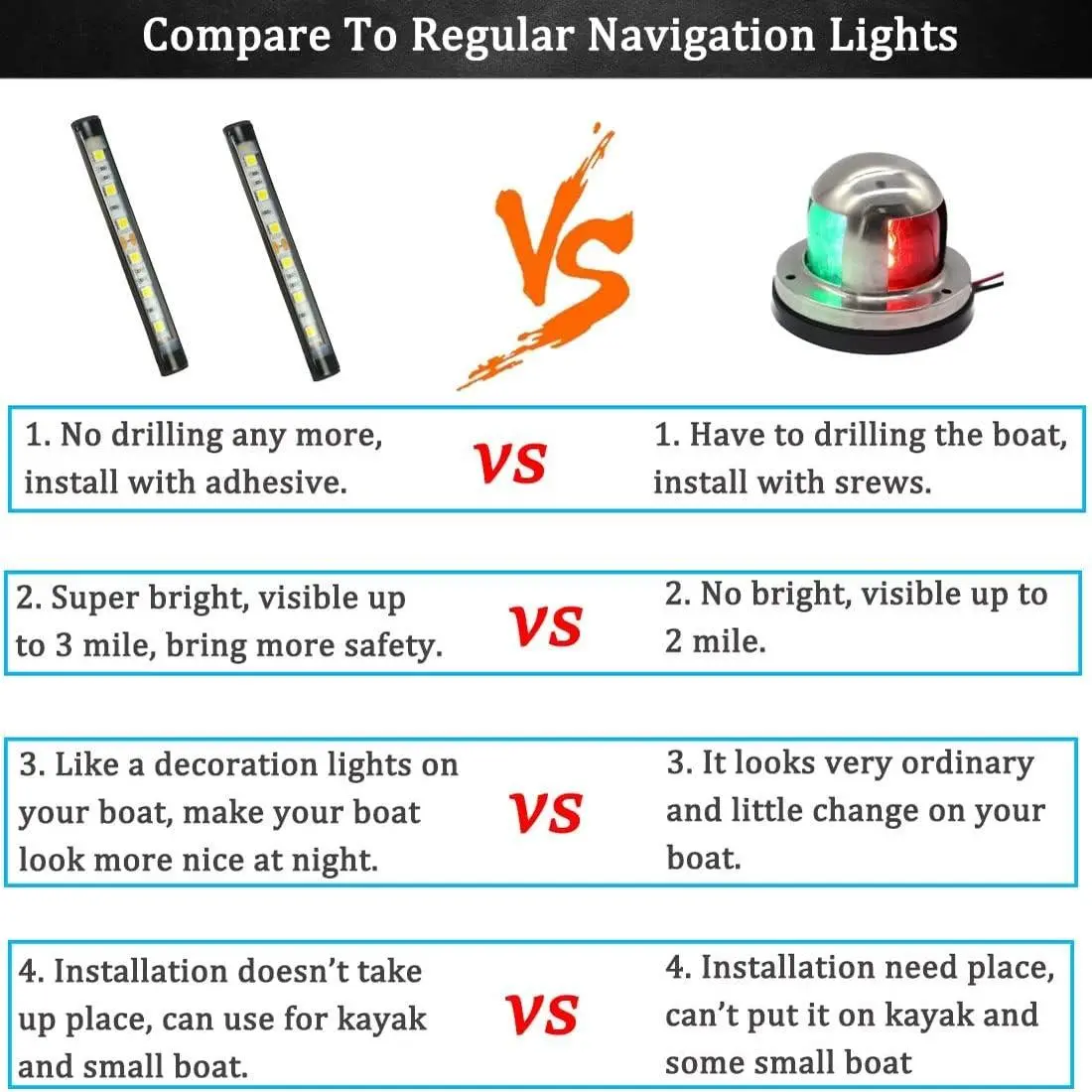 Compare To Regular Navigation Lights

VS

1. No drilling any more, install with adhesive.

VS

1. Have to drilling the boat, install with srews.

2. Super bright, visible up to 3 mile, bring more safety.

VS

2. No bright, visible up to 2 mile.

3. Like a decoration lights on your boat, make your boat look more nice at night.

VS

3. It looks very ordinary and little change on your boat.

4. Installation doesn't take up place, can use for kayak and small boat.

VS

4. Installation need place, can't put it on kayak and some small boat